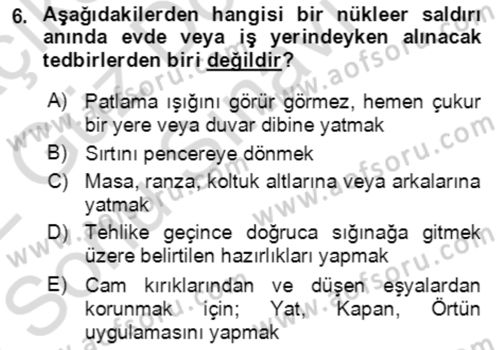 6. Aşağıdakilerden hangisi bir nükleer saldırı anında evde veya iş yerindeyken alınacak tedbirlerden biri değildir?

A) Patlama ışığını görür görmez, hemen çukur bir yere veya duvar dibine yatmak
B) Sırtını pencereye dönmek
C) Masa, ranza, koltuk altlarına veya arkalarına yatmak
D) Tehlike geçince doğruca sığınağa gitmek üzere belirtilen hazırlıkları yapmak
E) Cam kırıklarından ve düşen eşyalardan korunmak için; Yat, Kapan, Örtün uygulamasını yapmak

www.aofsoru.com